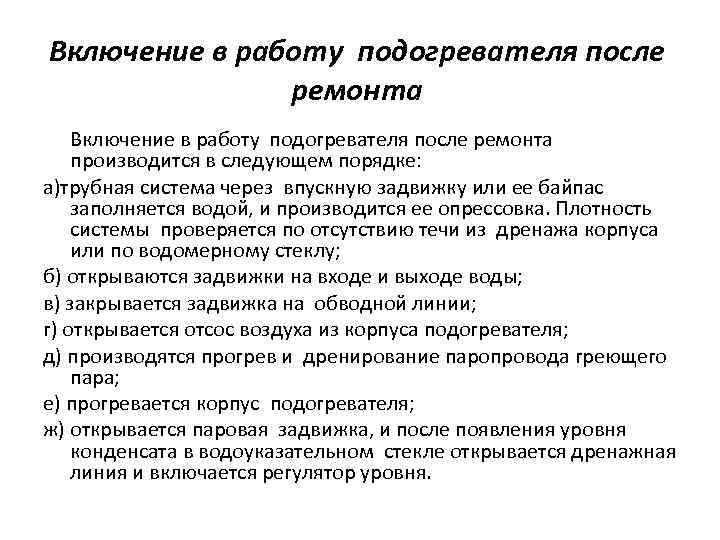 Включение в работу подогревателя после ремонта

Включение в работу подогревателя после ремонта производится в следующем порядке:

а)трубная система через впускную задвижку или ее байпас заполняется водой, и производится ее опрессовка. Плотность системы проверяется по отсутствию течи из дренажа корпуса или по водомерному стеклу;

б) открываются задвижки на входе и выходе воды;

в) закрывается задвижка на обводной линии;

г) открывается отсос воздуха из корпуса подогревателя;

д) производятся прогрев и дренирование паропровода греющего пара;

е) прогревается корпус подогревателя;

ж) открывается паровая задвижка, и после появления уровня конденсата в водоуказательном стекле открывается дренажная линия и включается регулятор уровня.